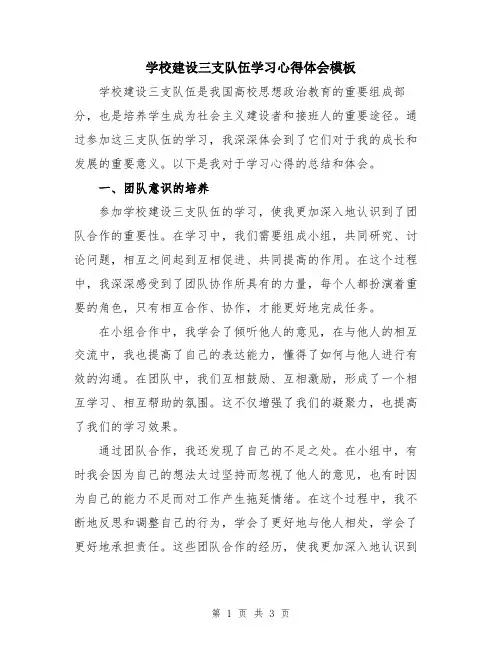 学校建设三支队伍学习心得体会模板

学校建设三支队伍是我国高校思想政治教育的重要组成部分，也是培养学生成为社会主义建设者和接班人的重要途径。通过参加这三支队伍的学习，我深深体会到了它们对于我的成长和发展的重要意义。以下是我对于学习心得的总结和体会。

一、团队意识的培养

参加学校建设三支队伍的学习，使我更加深入地认识到了团队合作的重要性。在学习中，我们需要组成小组，共同研究、讨论问题，相互之间起到互相促进、共同提高的作用。在这个过程中，我深深感受到了团队协作所具有的力量，每个人都扮演着重要的角色，只有相互合作、协作，才能更好地完成任务。

在小组合作中，我学会了倾听他人的意见，在与他人的相互交流中，我也提高了自己的表达能力，懂得了如何与他人进行有效的沟通。在团队中，我们互相鼓励、互相激励，形成了一个相互学习、相互帮助的氛围。这不仅增强了我们的凝聚力，也提高了我们的学习效果。

通过团队合作，我还发现了自己的不足之处。在小组中，有时我会因为自己的想法太过坚持而忽视了他人的意见，也有时因为自己的能力不足而对工作产生拖延情绪。在这个过程中，我不断地反思和调整自己的行为，学会了更好地与他人相处，学会了更好地承担责任。这些团队合作的经历，使我更加深入地认识到

第 1 页 共 3 页